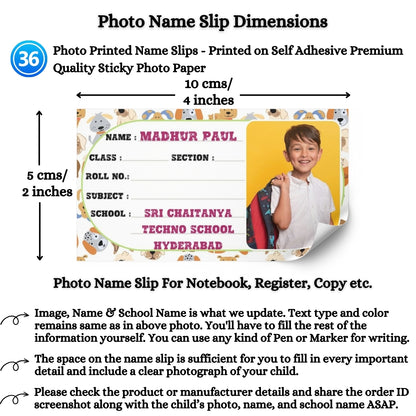 Photo Name Slip Dimensions

36

Photo Printed Name Slips - Printed on Self Adhesive Premium Quality Sticky Photo Paper

10 cms/
4 inches

5 cms/
2 inches

NAME : MADHUR PAUL
CLASS : SECTION :
ROLL NO.:
SUBJECT :
SCHOOL : SRI CHAITANYA TECHNO SCHOOL HYDERABAD

Photo Name Slip For Notebook, Register, Copy etc.

Image, Name & School Name is what we update. Text type and color remains same as in above photo. You'll have to fill the rest of the information yourself. You can use any kind of Pen or Marker for writing.

The space on the name slip is sufficient for you to fill in every important detail and include a clear photograph of your child.

Please check the product or manufacturer details and share the order ID screenshot along with the child's photo, name, and school name ASAP.